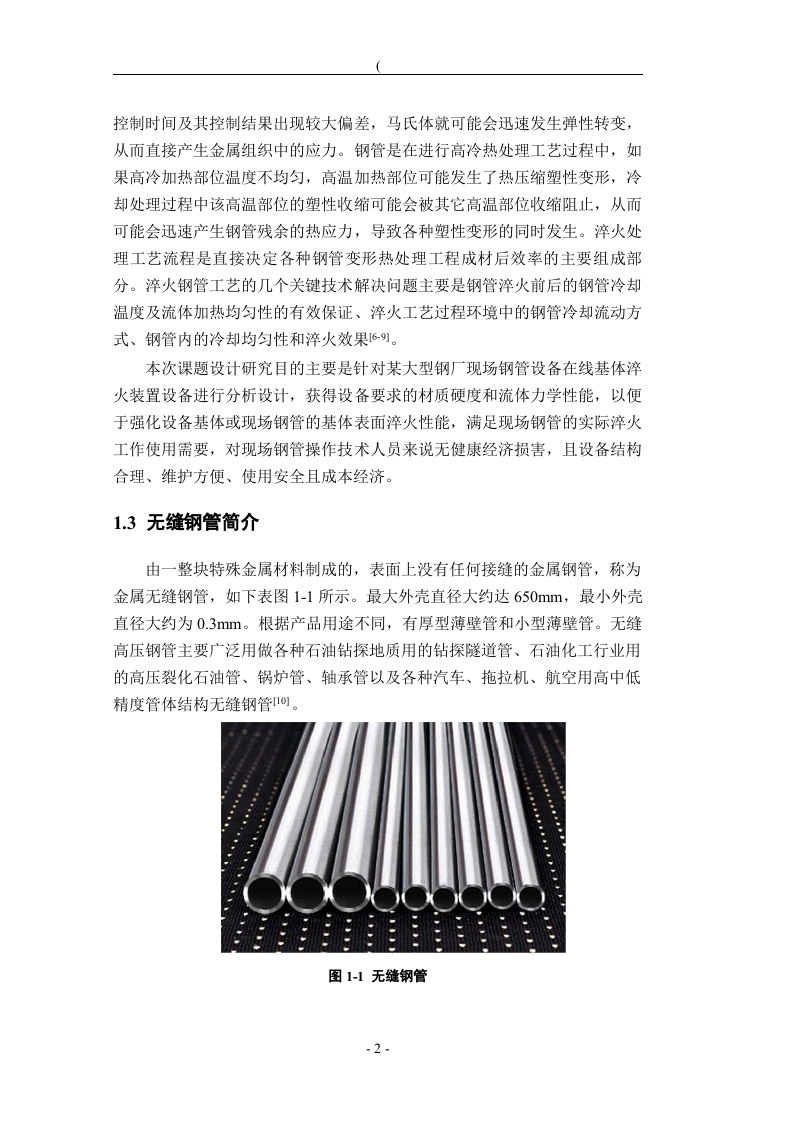 (

控制时间及其控制结果出现较大偏差，马氏体就可能会迅速发生弹性转变，从而直接产生金属组织中的应力。钢管是在进行高冷热处理工艺过程中，如果高冷加热部位温度不均匀，高温加热部位可能发生了热压缩塑性变形，冷却处理过程中该高温部位的塑性收缩可能会被其它高温部位收缩阻止，从而可能会迅速产生钢管残余的热应力，导致各种塑性变形的同时发生。淬火处理工艺流程是直接决定各种钢管变形热处理工程成材后效率的主要组成部分。淬火钢管工艺的几个关键技术解决问题主要是钢管淬火前后的钢管冷却温度及流体加热均匀性的有效保证、淬火工艺过程环境中的钢管冷却流动方式、钢管内的冷却均匀性和淬火效果$^{[6-9]}$。

本次课题设计研究目的主要是针对某大型钢厂现场钢管设备在线基体淬火装置设备进行分析设计，获得设备要求的材质硬度和流体力学性能，以便于强化设备基体或现场钢管的基体表面淬火性能，满足现场钢管的实际淬火工作使用需要，对现场钢管操作技术人员来说无健康经济损害，且设备结构合理、维护方便、使用安全且成本经济。

1.3 无缝钢管简介

由一整块特殊金属材料制成的，表面上没有任何接缝的金属钢管，称为金属无缝钢管，如下表图 1-1 所示。最大外壳直径大约达 650mm，最小外壳直径大约为 0.3mm。根据产品用途不同，有厚型薄壁管和小型薄壁管。无缝高压钢管主要广泛用做各种石油钻探地质用的钻探隧道管、石油化工行业用的高压裂化石油管、锅炉管、轴承管以及各种汽车、拖拉机、航空用高中低精度管体结构无缝钢管$^{[10]}$。

图 1-1 无缝钢管

- 2 -